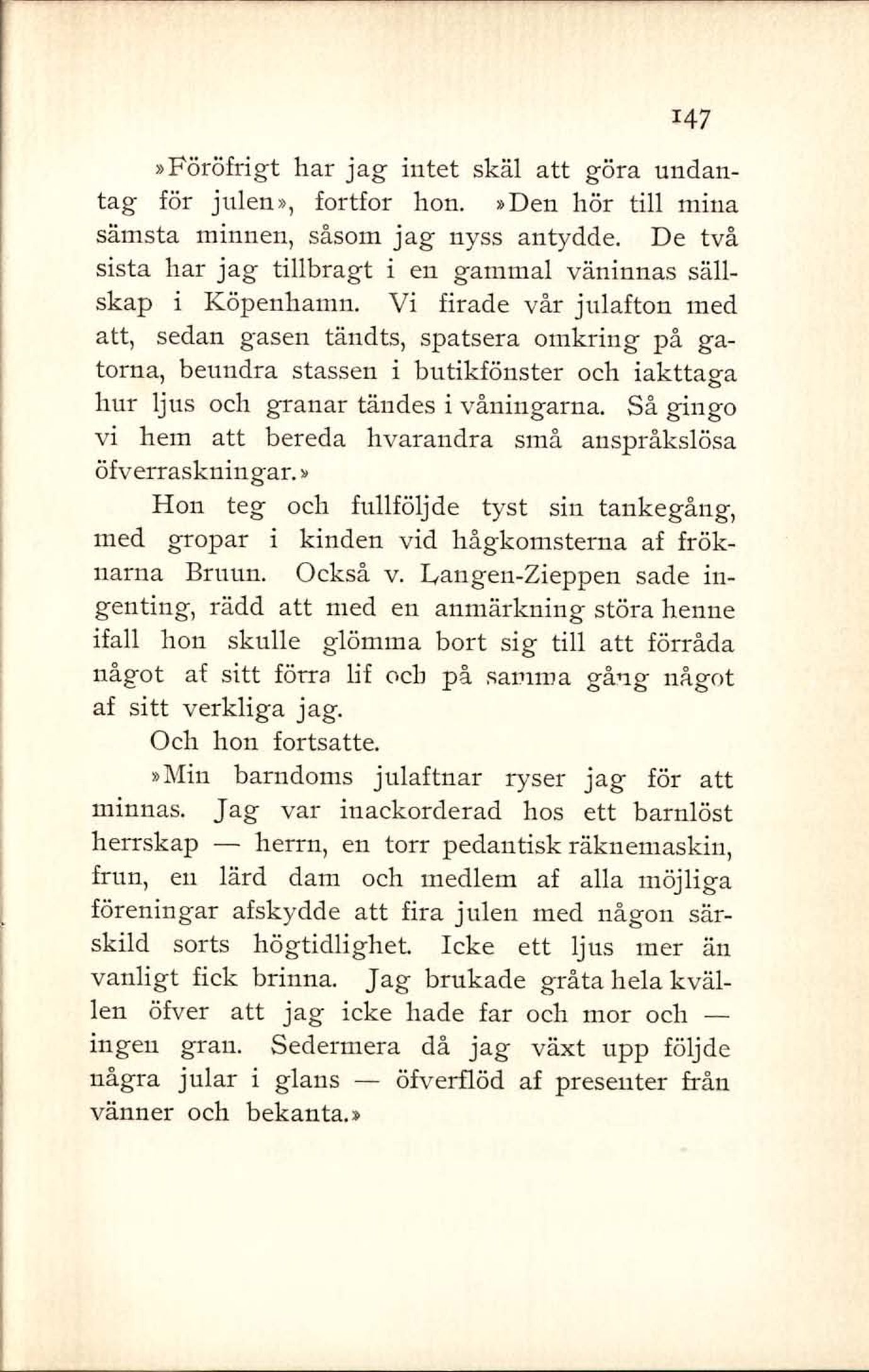 147

»Föröfrigt har jag intet skäl att göra undantag för julen», fortfor hon. »Den hör till mina sämsta minnen, såsom jag nyss antydde. De två sista har jag tillbragt i en gammal väninnas sällskap i Köpenhamn. Vi firade vår julafton med att, sedan gasen tändts, spatsera omkring på gatorna, beundra stassen i butikfönster och iakttaga hur ljus och granar tändes i våningarna. Så gingo vi hem att bereda hvarandra små anspråkslösa öfverraskningar.»

Hon teg och fullföljde tyst sin tankegång, med gropar i kinden vid hågkomsterna af fröknarna Bruun. Också v. Langen-Zieppen sade ingenting, rädd att med en anmärkning störa henne ifall hon skulle glömma bort sig till att förråda något af sitt förra lif och på samma gång något af sitt verkliga jag.

Och hon fortsatte.

»Min barndoms julaftnar ryser jag för att minnas. Jag var inackorderad hos ett barnlöst herrskap — herrn, en torr pedantisk räknemaskin, frun, en lärd dam och medlem af alla möjliga föreningar afskydde att fira julen med någon särskild sorts högtidlighet. Icke ett ljus mer än vanligt fick brinna. Jag brukade gråta hela kvällen öfver att jag icke hade far och mor och — ingen gran. Sedermera då jag växt upp följde några jular i glans — öfverflöd af presenter från vänner och bekanta.»